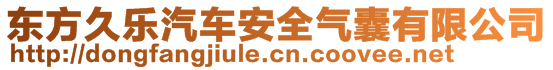 东方久乐汽车安全气囊有限公司
http://dongfangjiule.cn.coovee.net